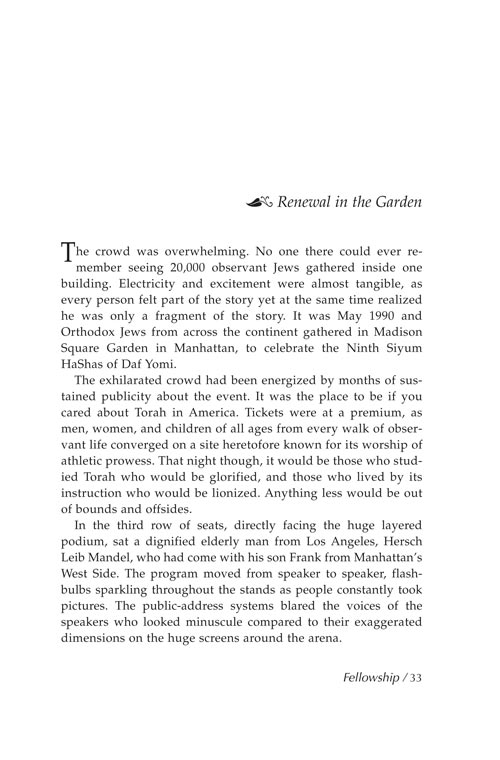 Renewal in the Garden

The crowd was overwhelming. No one there could ever remember seeing 20,000 observant Jews gathered inside one building. Electricity and excitement were almost tangible, as every person felt part of the story yet at the same time realized he was only a fragment of the story. It was May 1990 and Orthodox Jews from across the continent gathered in Madison Square Garden in Manhattan, to celebrate the Ninth Siyum HaShas of Daf Yomi.

The exhilarated crowd had been energized by months of sustained publicity about the event. It was the place to be if you cared about Torah in America. Tickets were at a premium, as men, women, and children of all ages from every walk of observant life converged on a site heretofore known for its worship of athletic prowess. That night though, it would be those who studied Torah who would be glorified, and those who lived by its instruction who would be lionized. Anything less would be out of bounds and offsides.

In the third row of seats, directly facing the huge layered podium, sat a dignified elderly man from Los Angeles, Hersch Leib Mandel, who had come with his son Frank from Manhattan's West Side. The program moved from speaker to speaker, flashbulbs sparkling throughout the stands as people constantly took pictures. The public-address systems blared the voices of the speakers who looked minuscule compared to their exaggerated dimensions on the huge screens around the arena.

Fellowship / 33